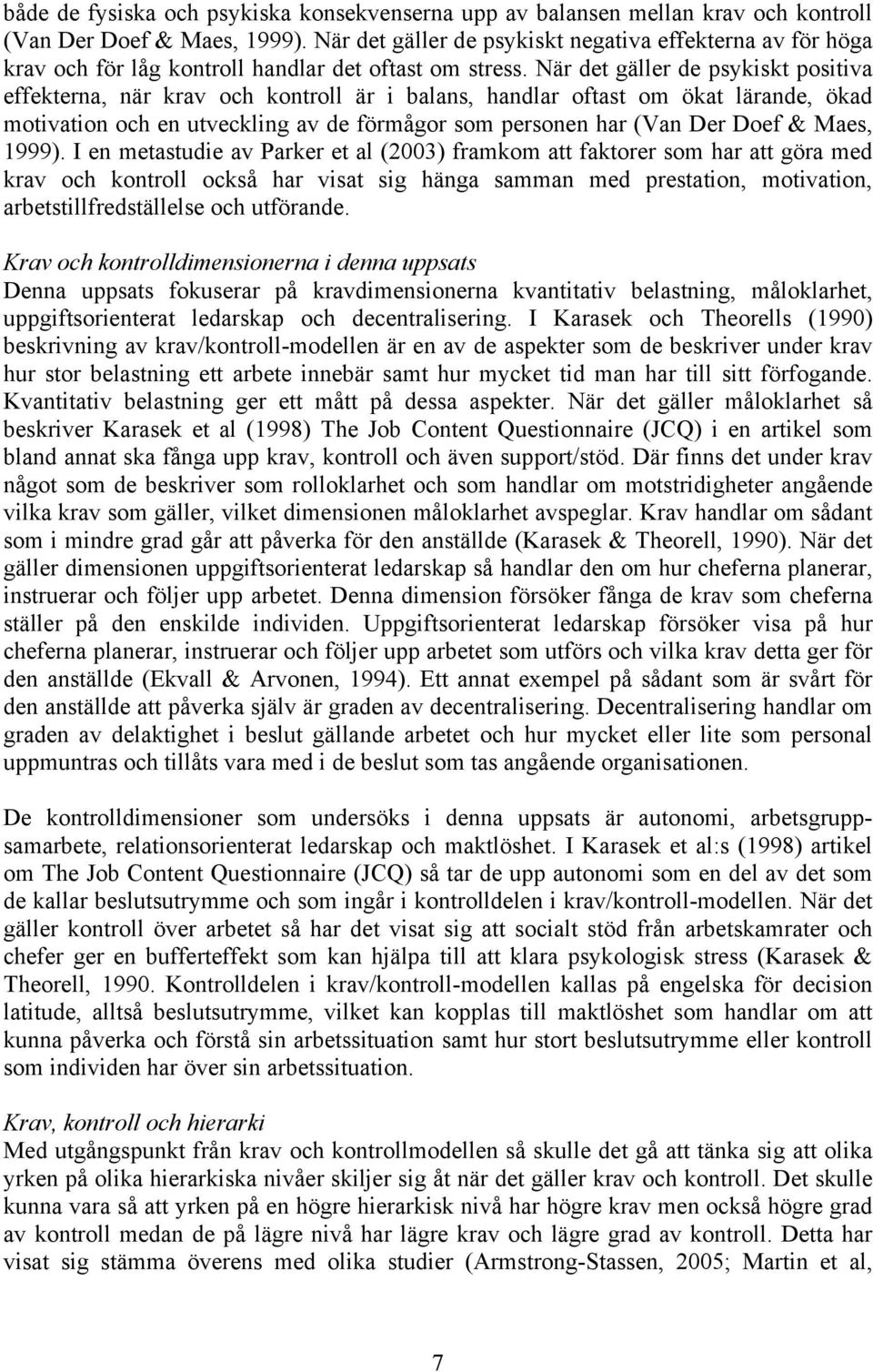 både de fysiska och psykiska konsekvenserna upp av balansen mellan krav och kontroll (Van Der Doef & Maes, 1999). När det gäller de psykiskt negativa effekterna av för höga krav och för låg kontroll handlar det oftast om stress. När det gäller de psykiskt positiva effekterna, när krav och kontroll är i balans, handlar oftast om ökat lärande, ökad motivation och en utveckling av de förmågor som personen har (Van Der Doef & Maes, 1999). I en metastudie av Parker et al (2003) framkom att faktorer som har att göra med krav och kontroll också har visat sig hänga samman med prestation, motivation, arbetstillfredställelse och utförande.

Krav och kontrolldimensionerna i denna uppsats
Denna uppsats fokuserar på kravdimensionerna kvantitativ belastning, måloklarhet, uppgiftsorienterat ledarskap och decentralisering. I Karasek och Theorells (1990) beskrivning av krav/kontroll-modellen är en av de aspekter som de beskriver under krav hur stor belastning ett arbete innebär samt hur mycket tid man har till sitt förfogande. Kvantitativ belastning ger ett mått på dessa aspekter. När det gäller måloklarhet så beskriver Karasek et al (1998) The Job Content Questionnaire (JCQ) i en artikel som bland annat ska fånga upp krav, kontroll och även support/stöd. Där finns det under krav något som de beskriver som rolloklarhet och som handlar om motstridigheter angående vilka krav som gäller, vilket dimensionen måloklarhet avspeglar. Krav handlar om sådant som i mindre grad går att påverka för den anställde (Karasek & Theorell, 1990). När det gäller dimensionen uppgiftsorienterat ledarskap så handlar den om hur cheferna planerar, instruerar och följer upp arbetet. Denna dimension försöker fånga de krav som cheferna ställer på den enskilde individen. Uppgiftsorienterat ledarskap försöker visa på hur cheferna planerar, instruerar och följer upp arbetet som utförs och vilka krav detta ger för den anställde (Ekvall & Arvonen, 1994). Ett annat exempel på sådant som är svårt för den anställde att påverka själv är graden av decentralisering. Decentralisering handlar om graden av delaktighet i beslut gällande arbetet och hur mycket eller lite som personal uppmuntras och tillåts vara med i de beslut som tas angående organisationen.

De kontrolldimensioner som undersöks i denna uppsats är autonomi, arbetsgruppsamarbete, relationsorienterat ledarskap och maktlöshet. I Karasek et al:s (1998) artikel om The Job Content Questionnaire (JCQ) så tar de upp autonomi som en del av det som de kallar beslutsutrymme och som ingår i kontrolldelen i krav/kontroll-modellen. När det gäller kontroll över arbetet så har det visat sig att socialt stöd från arbetskamrater och chefer ger en bufferteffekt som kan hjälpa till att klara psykologisk stress (Karasek & Theorell, 1990. Kontrolldelen i krav/kontroll-modellen kallas på engelska för decision latitude, alltså beslutsutrymme, vilket kan kopplas till maktlöshet som handlar om att kunna påverka och förstå sin arbetssituation samt hur stort beslutsutrymme eller kontroll som individen har över sin arbetssituation.

Krav, kontroll och hierarki
Med utgångspunkt från krav och kontrollmodellen så skulle det gå att tänka sig att olika yrken på olika hierarkiska nivåer skiljer sig åt när det gäller krav och kontroll. Det skulle kunna vara så att yrken på en högre hierarkisk nivå har högre krav men också högre grad av kontroll medan de på lägre nivå har lägre krav och lägre grad av kontroll. Detta har visat sig stämma överens med olika studier (Armstrong-Stassen, 2005; Martin et al,

7